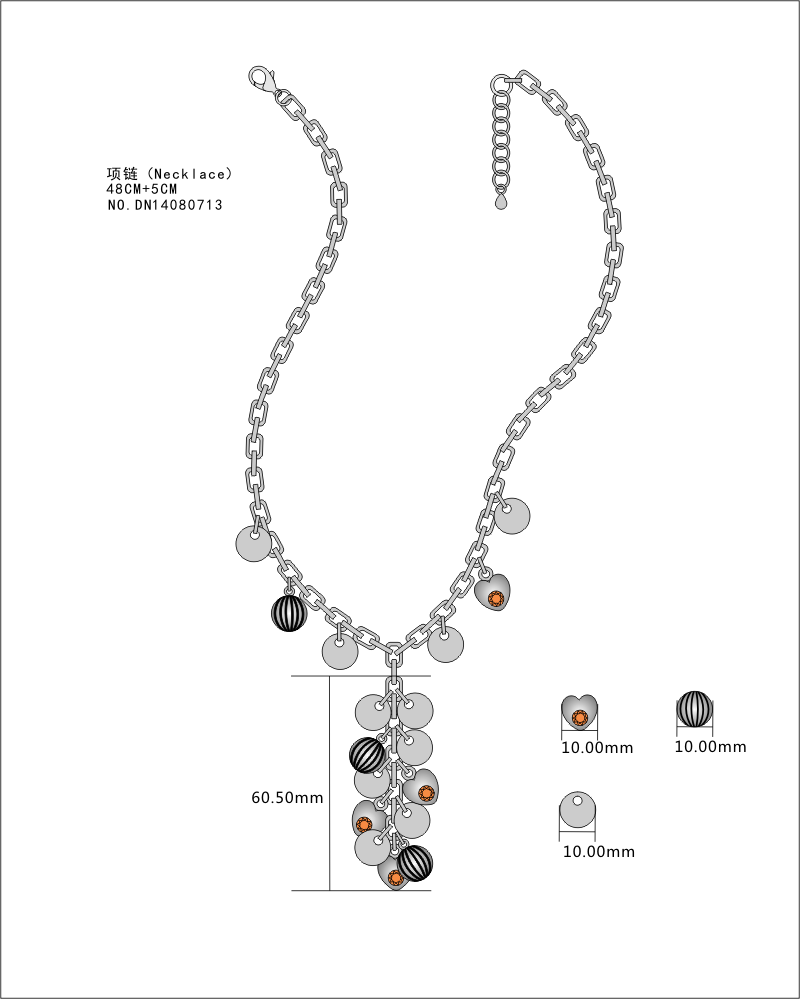 项链（Necklace）
48CM+5CM
NO.DN14080713

60.50mm

10.00mm

10.00mm

10.00mm